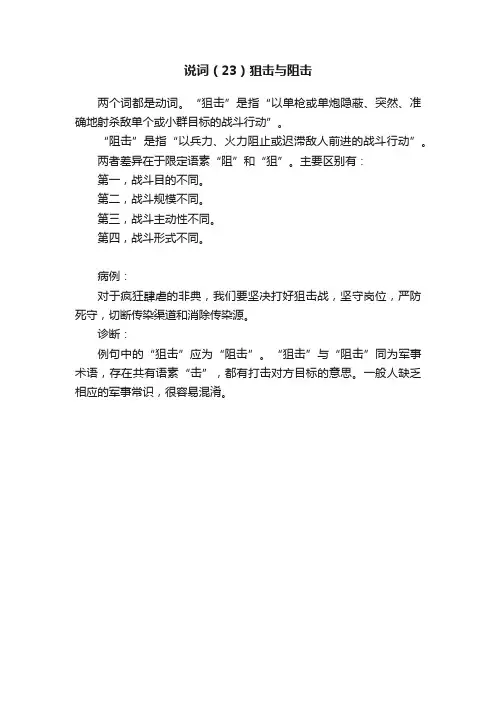 说词（23）狙击与阻击

两个词都是动词。“狙击”是指“以单枪或单炮隐蔽、突然、准确地射杀敌单个或小群目标的战斗行动”。

“阻击”是指“以兵力、火力阻止或迟滞敌人前进的战斗行动”。

两者差异在于限定语素“阻”和“狙”。主要区别有：

第一，战斗目的不同。

第二，战斗规模不同。

第三，战斗主动性不同。

第四，战斗形式不同。

病例：

对于疯狂肆虐的非典，我们要坚决打好狙击战，坚守岗位，严防死守，切断传染渠道和消除传染源。

诊断：

例句中的“狙击”应为“阻击”。“狙击”与“阻击”同为军事术语，存在共有语素“击”，都有打击对方目标的意思。一般人缺乏相应的军事常识，很容易混淆。